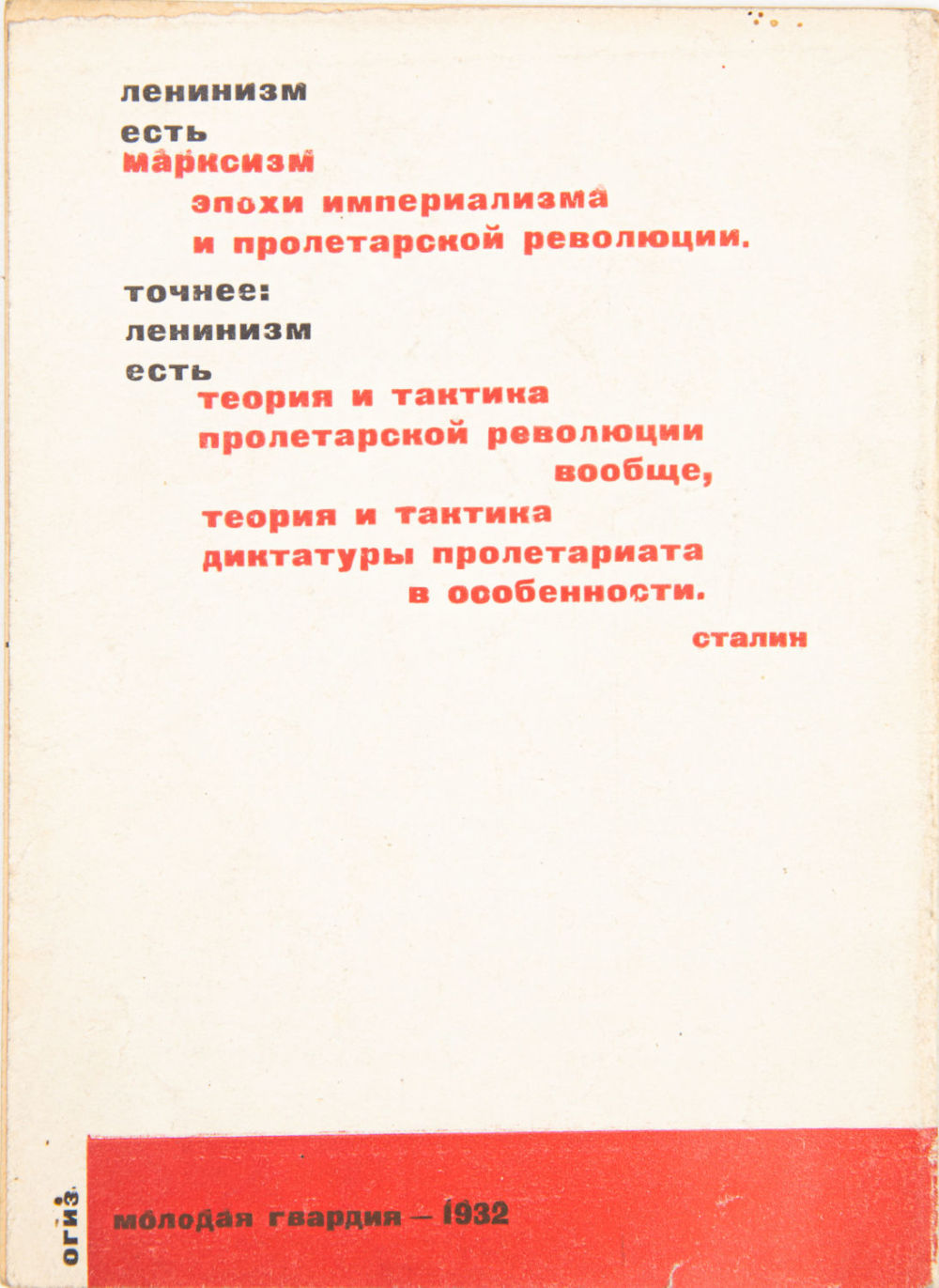 ленинизм
есть
марксизм
эпохи империализма
и пролетарской революции.

точнее:
ленинизм
есть
теория и тактика
пролетарской революции
вообще,
теория и тактика
диктатуры пролетариата
в особенности.

сталин

огиз

молодая гвардия — 1932